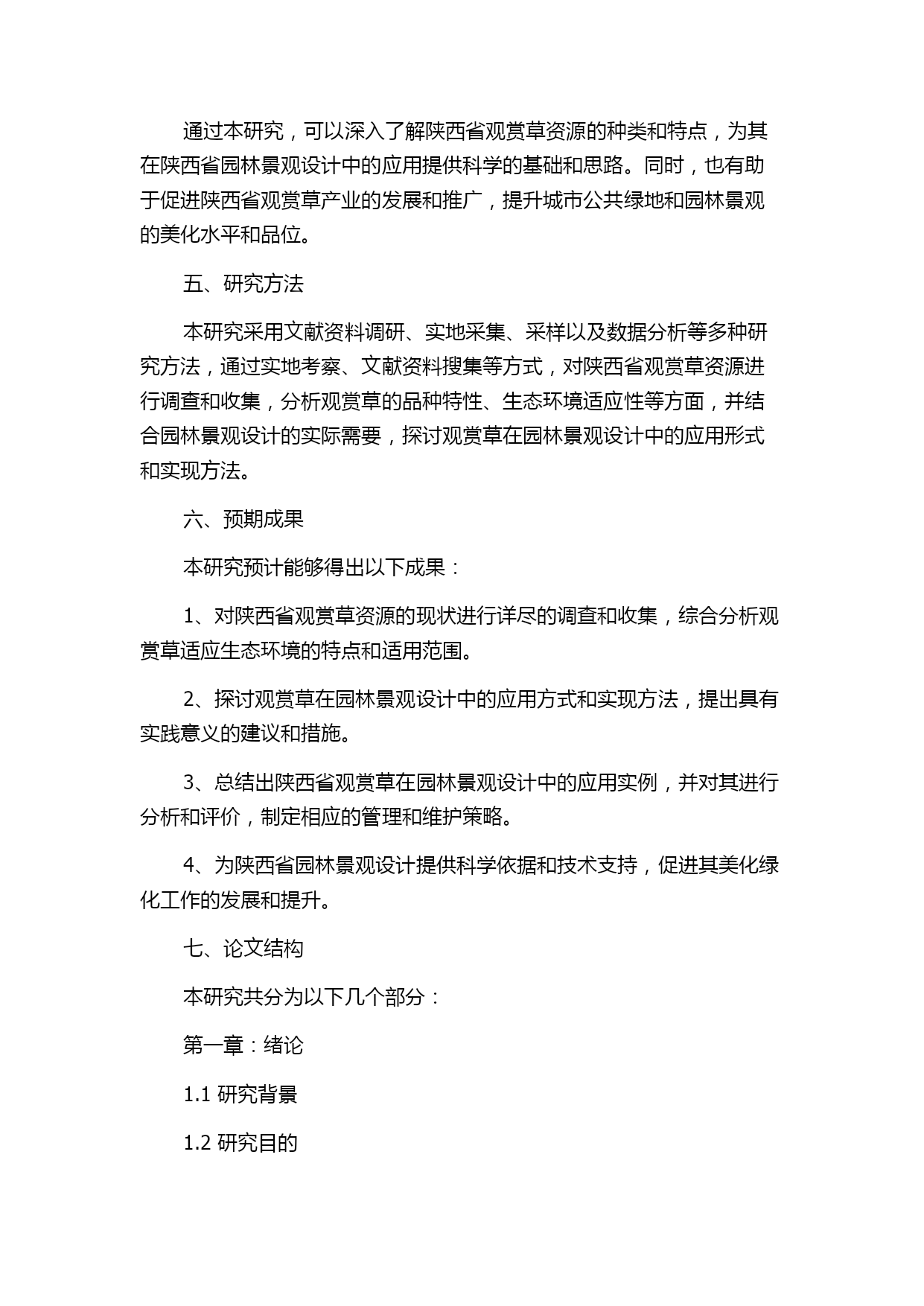 通过本研究，可以深入了解陕西省观赏草资源的种类和特点，为其在陕西省园林景观设计中的应用提供科学的基础和思路。同时，也有助于促进陕西省观赏草产业的发展和推广，提升城市公共绿地和园林景观的美化水平和品位。

五、研究方法

本研究采用文献资料调研、实地采集、采样以及数据分析等多种研究方法，通过实地考察、文献资料搜集等方式，对陕西省观赏草资源进行调查和收集，分析观赏草的品种特性、生态环境适应性等方面，并结合园林景观设计的实际需要，探讨观赏草在园林景观设计中的应用形式和实现方法。

六、预期成果

本研究预计能够得出以下成果：

1、对陕西省观赏草资源的现状进行详尽的调查和收集，综合分析观赏草适应生态环境的特点和适用范围。

2、探讨观赏草在园林景观设计中的应用方式和实现方法，提出具有实践意义的建议和措施。

3、总结出陕西省观赏草在园林景观设计中的应用实例，并对其进行分析和评价，制定相应的管理和维护策略。

4、为陕西省园林景观设计提供科学依据和技术支持，促进其美化绿化工作的发展和提升。

七、论文结构

本研究共分为以下几个部分：

第一章：绪论

1.1 研究背景

1.2 研究目的